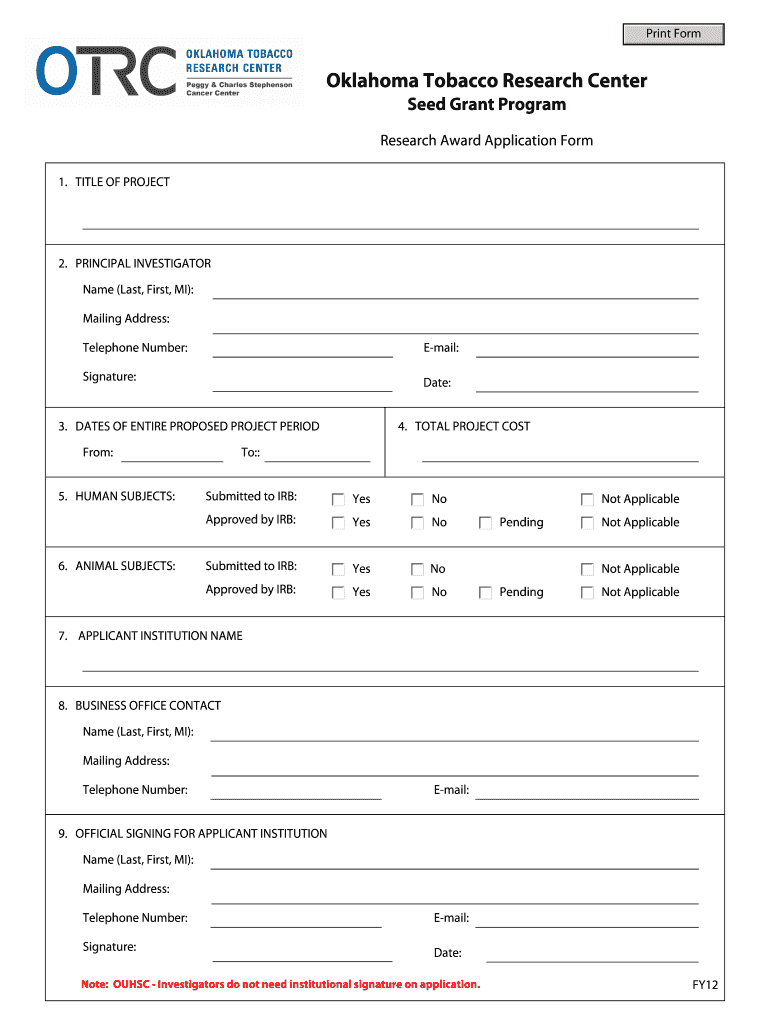 Print Form

OTRC OKLAHOMA TOBACCO RESEARCH CENTER Peggy & Charles Stephenson Cancer Center

Oklahoma Tobacco Research Center
Seed Grant Program

Research Award Application Form

1. TITLE OF PROJECT

2. PRINCIPAL INVESTIGATOR
Name (Last, First, MI):
Mailing Address:
Telephone Number:
E-mail:
Signature:
Date:

3. DATES OF ENTIRE PROPOSED PROJECT PERIOD
From:
To::

4. TOTAL PROJECT COST

5. HUMAN SUBJECTS:
Submitted to IRB: Yes No Not Applicable
Approved by IRB: Yes No Pending Not Applicable

6. ANIMAL SUBJECTS:
Submitted to IRB: Yes No Not Applicable
Approved by IRB: Yes No Pending Not Applicable

7. APPLICANT INSTITUTION NAME

8. BUSINESS OFFICE CONTACT
Name (Last, First, MI):
Mailing Address:
Telephone Number:
E-mail:

9. OFFICIAL SIGNING FOR APPLICANT INSTITUTION
Name (Last, First, MI):
Mailing Address:
Telephone Number:
E-mail:
Signature:
Date:

Note: OUHSC - Investigators do not need institutional signature on application.

FY12